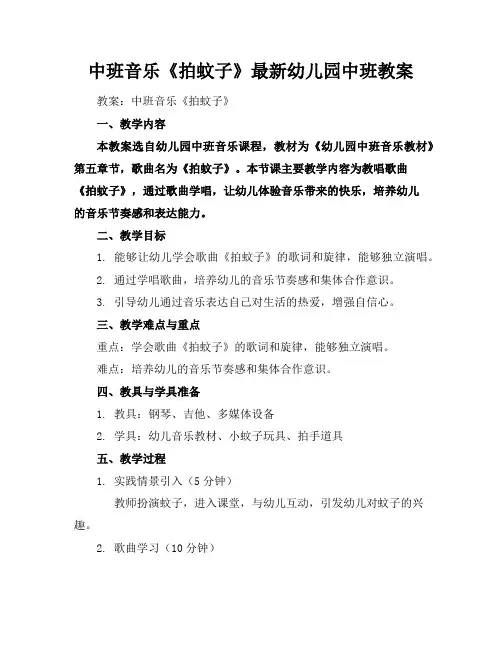 中班音乐《拍蚊子》最新幼儿园中班教案

教案：中班音乐《拍蚊子》

一、教学内容

本教案选自幼儿园中班音乐课程，教材为《幼儿园中班音乐教材》第五章节，歌曲名为《拍蚊子》。本节课主要教学内容为教唱歌曲《拍蚊子》，通过歌曲学唱，让幼儿体验音乐带来的快乐，培养幼儿的音乐节奏感和表达能力。

二、教学目标

1. 能够让幼儿学会歌曲《拍蚊子》的歌词和旋律，能够独立演唱。

2. 通过学唱歌曲，培养幼儿的音乐节奏感和集体合作意识。

3. 引导幼儿通过音乐表达自己对生活的热爱，增强自信心。

三、教学难点与重点

重点：学会歌曲《拍蚊子》的歌词和旋律，能够独立演唱。

难点：培养幼儿的音乐节奏感和集体合作意识。

四、教具与学具准备

1. 教具：钢琴、吉他、多媒体设备

2. 学具：幼儿音乐教材、小蚊子玩具、拍手道具

五、教学过程

1. 实践情景引入（5分钟）

教师扮演蚊子，进入课堂，与幼儿互动，引发幼儿对蚊子的兴趣。

2. 歌曲学习（10分钟）